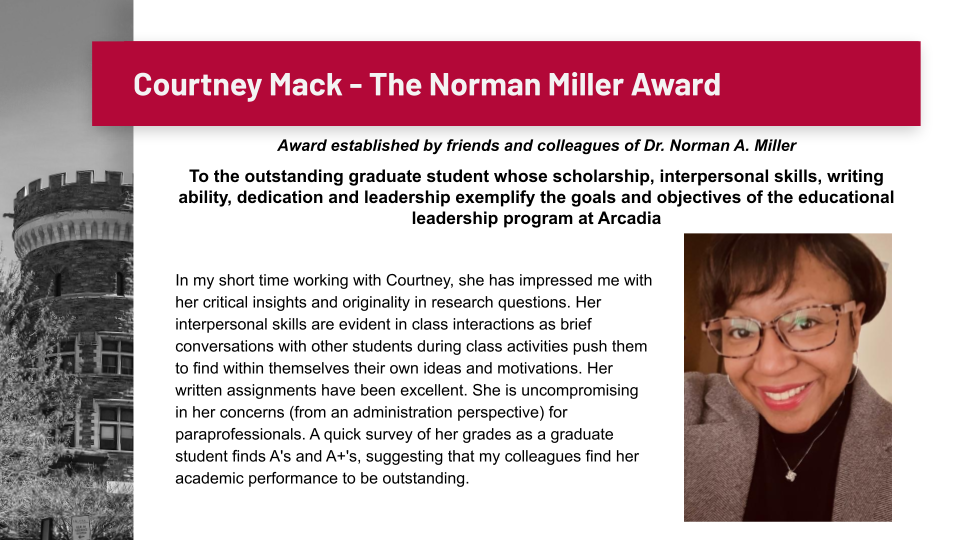 Courtney Mack - The Norman Miller Award

Award established by friends and colleagues of Dr. Norman A. Miller

To the outstanding graduate student whose scholarship, interpersonal skills, writing ability, dedication and leadership exemplify the goals and objectives of the educational leadership program at Arcadia

In my short time working with Courtney, she has impressed me with her critical insights and originality in research questions. Her interpersonal skills are evident in class interactions as brief conversations with other students during class activities push them to find within themselves their own ideas and motivations. Her written assignments have been excellent. She is uncompromising in her concerns (from an administration perspective) for paraprofessionals. A quick survey of her grades as a graduate student finds A's and A+'s, suggesting that my colleagues find her academic performance to be outstanding.